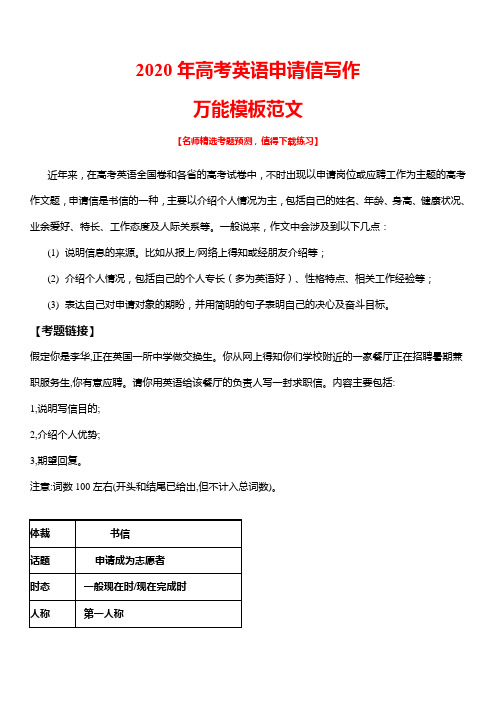 2020 年高考英语申请信写作

万能模板范文

【名师精选考题预测，值得下载练习】

近年来，在高考英语全国卷和各省的高考试卷中，不时出现以申请岗位或应聘工作为主题的高考作文题，申请信是书信的一种，主要以介绍个人情况为主，包括自己的姓名、年龄、身高、健康状况、业余爱好、特长、工作态度及人际关系等。一般说来，作文中会涉及到以下几点：

(1) 说明信息的来源。比如从报上/网络上得知或经朋友介绍等；

(2) 介绍个人情况，包括自己的个人专长（多为英语好）、性格特点、相关工作经验等；

(3) 表达自己对申请对象的期盼，并用简明的句子表明自己的决心及奋斗目标。

【考题链接】

假定你是李华,正在英国一所中学做交换生。你从网上得知你们学校附近的一家餐厅正在招聘暑期兼职服务生,你有意应聘。请你用英语给该餐厅的负责人写一封求职信。内容主要包括:

1,说明写信目的;

2,介绍个人优势;

3,期望回复。

注意:词数 100 左右(开头和结尾已给出,但不计入总词数)。

| 体裁 | 书信 |
|---|---|
| 话题 | 申请成为志愿者 |
| 时态 | 一般现在时/现在完成时 |
| 人称 | 第一人称 |